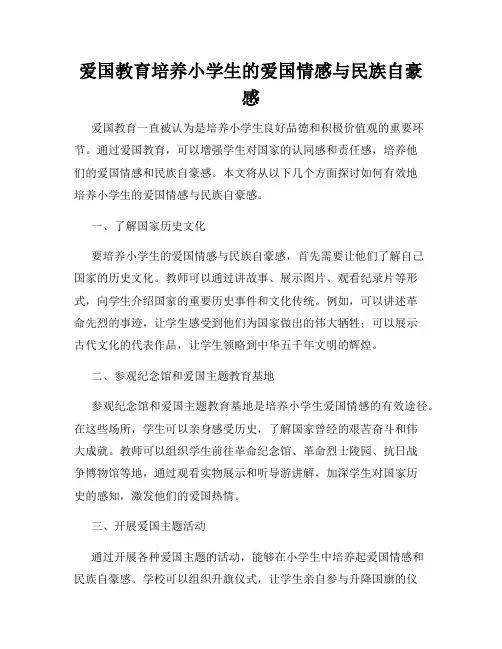 爱国教育培养小学生的爱国情感与民族自豪感

爱国教育一直被认为是培养小学生良好品德和积极价值观的重要环节。通过爱国教育，可以增强学生对国家的认同感和责任感，培养他们的爱国情感和民族自豪感。本文将从以下几个方面探讨如何有效地培养小学生的爱国情感与民族自豪感。

一、了解国家历史文化

要培养小学生的爱国情感与民族自豪感，首先需要让他们了解自己国家的历史文化。教师可以通过讲故事、展示图片、观看纪录片等形式，向学生介绍国家的重要历史事件和文化传统。例如，可以讲述革命先烈的事迹，让学生感受到他们为国家做出的伟大牺牲；可以展示古代文化的代表作品，让学生领略到中华五千年文明的辉煌。

二、参观纪念馆和爱国主题教育基地

参观纪念馆和爱国主题教育基地是培养小学生爱国情感的有效途径。在这些场所，学生可以亲身感受历史，了解国家曾经的艰苦奋斗和伟大成就。教师可以组织学生前往革命纪念馆、革命烈士陵园、抗日战争博物馆等地，通过观看实物展示和听导游讲解，加深学生对国家历史的感知，激发他们的爱国热情。

三、开展爱国主题活动

通过开展各种爱国主题的活动，能够在小学生中培养起爱国情感和民族自豪感。学校可以组织升旗仪式，让学生亲自参与升降国旗的仪